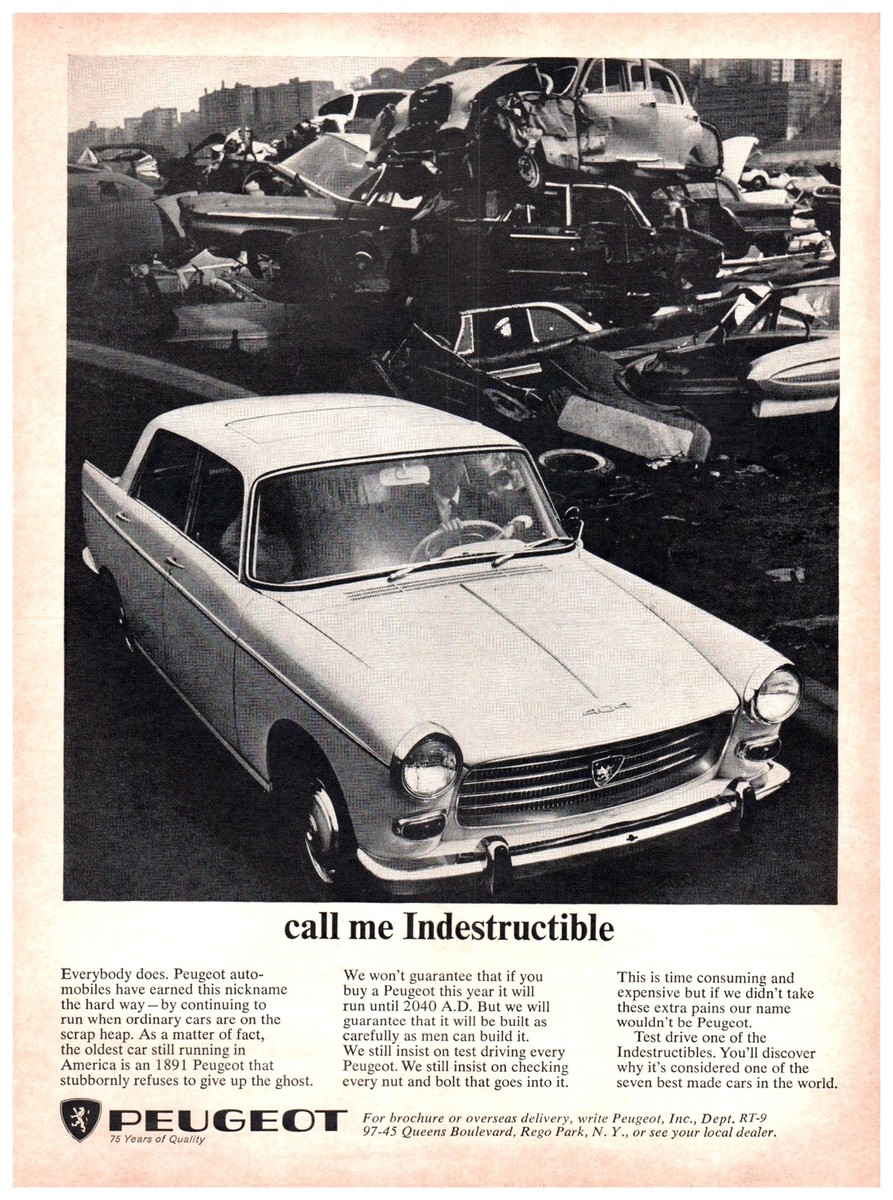 404

call me Indestructible

Everybody does. Peugeot automobiles have earned this nickname the hard way—by continuing to run when ordinary cars are on the scrap heap. As a matter of fact, the oldest car still running in America is an 1891 Peugeot that stubbornly refuses to give up the ghost.

We won't guarantee that if you buy a Peugeot this year it will run until 2040 A.D. But we will guarantee that it will be built as carefully as men can build it.
We still insist on test driving every Peugeot. We still insist on checking every nut and bolt that goes into it.

This is time consuming and expensive but if we didn't take these extra pains our name wouldn't be Peugeot.
Test drive one of the Indestructibles. You'll discover why it's considered one of the seven best made cars in the world.

PEUGEOT
75 Years of Quality

For brochure or overseas delivery, write Peugeot, Inc., Dept. RT-9 97-45 Queens Boulevard, Rego Park, N. Y., or see your local dealer.